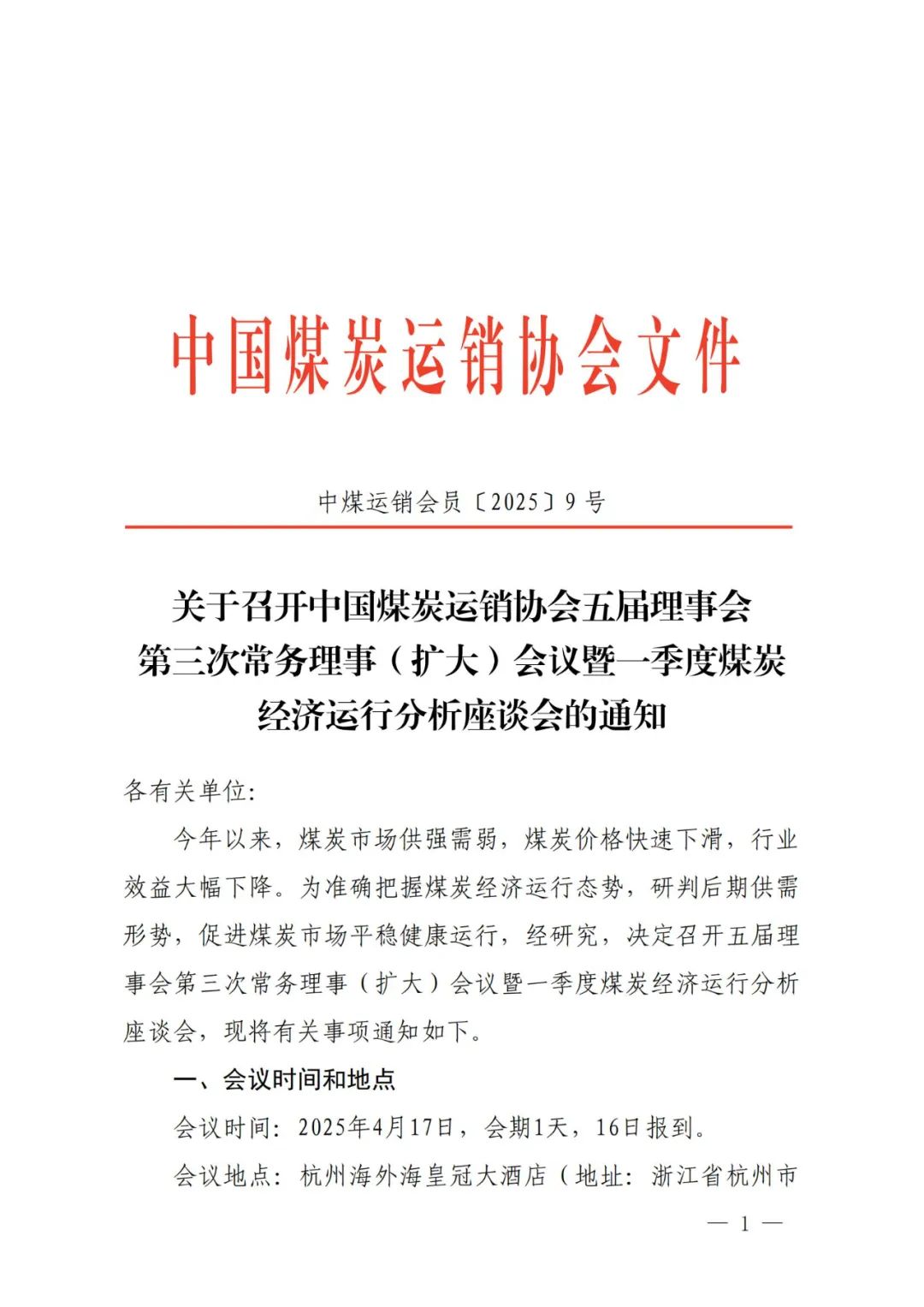 中国煤炭运销协会文件

中煤运销会员〔2025〕9号

关于召开中国煤炭运销协会五届理事会第三次常务理事（扩大）会议暨一季度煤炭经济运行分析座谈会的通知

各有关单位：

今年以来，煤炭市场供强需弱，煤炭价格快速下滑，行业效益大幅下降。为准确把握煤炭经济运行态势，研判后期供需形势，促进煤炭市场平稳健康运行，经研究，决定召开五届理事会第三次常务理事（扩大）会议暨一季度煤炭经济运行分析座谈会，现将有关事项通知如下。

一、会议时间和地点

会议时间：2025年4月17日，会期1天，16日报到。

会议地点：杭州海外海皇冠大酒店（地址：浙江省杭州市

— 1 —